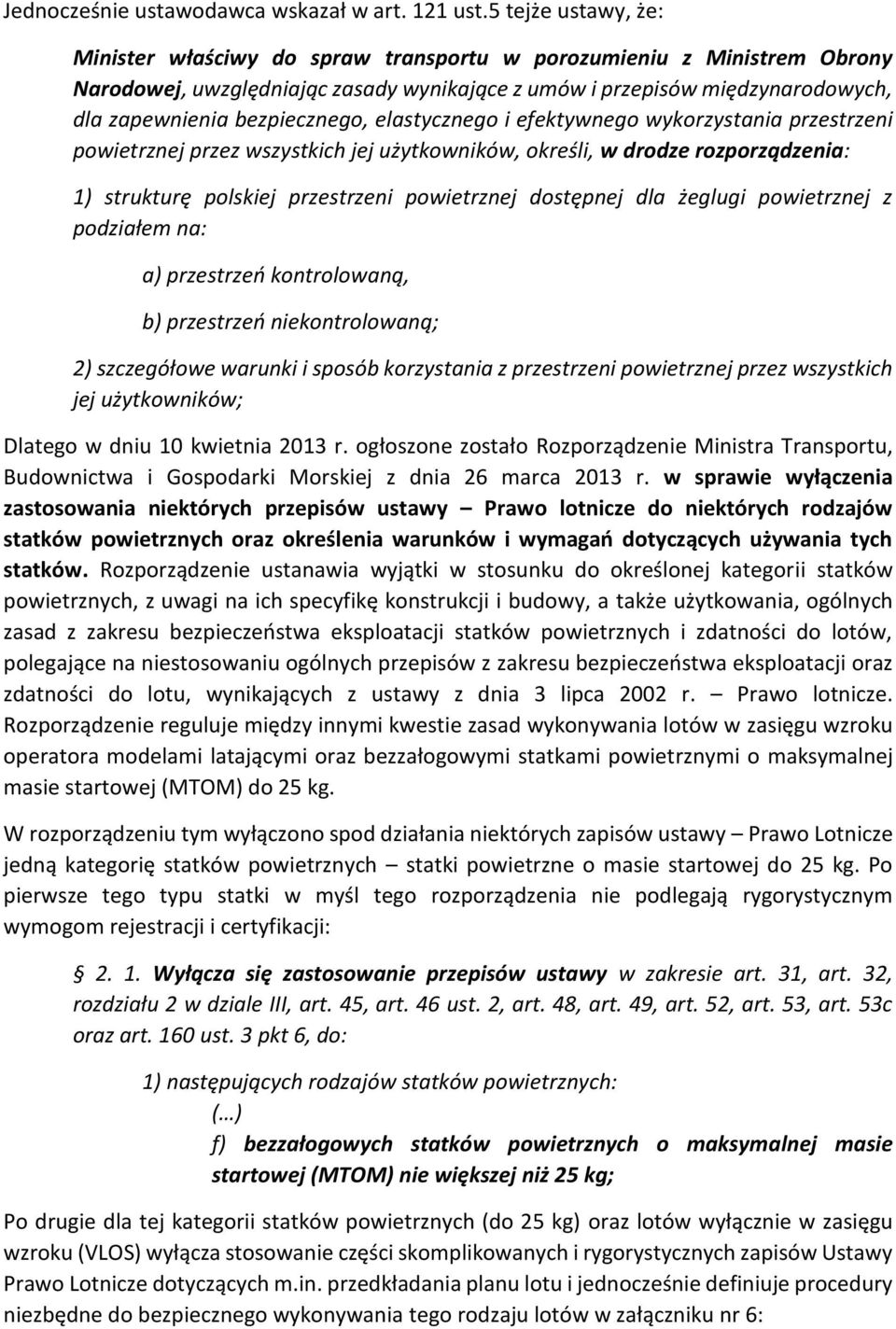 Jednocześnie ustawodawca wskazał w art. 121 ust.5 tejże ustawy, że:

Minister właściwy do spraw transportu w porozumieniu z Ministrem Obrony Narodowej, uwzględniając zasady wynikające z umów i przepisów międzynarodowych, dla zapewnienia bezpiecznego, elastycznego i efektywnego wykorzystania przestrzeni powietrznej przez wszystkich jej użytkowników, określi, w drodze rozporządzenia:

1) strukturę polskiej przestrzeni powietrznej dostępnej dla żeglugi powietrznej z podziałem na:

a) przestrzeń kontrolowaną,

b) przestrzeń niekontrolowaną;

2) szczegółowe warunki i sposób korzystania z przestrzeni powietrznej przez wszystkich jej użytkowników;

Dlatego w dniu 10 kwietnia 2013 r. ogłoszone zostało Rozporządzenie Ministra Transportu, Budownictwa i Gospodarki Morskiej z dnia 26 marca 2013 r. w sprawie wyłączenia zastosowania niektórych przepisów ustawy – Prawo lotnicze do niektórych rodzajów statków powietrznych oraz określenia warunków i wymagań dotyczących używania tych statków. Rozporządzenie ustanawia wyjątki w stosunku do określonej kategorii statków powietrznych, z uwagi na ich specyfikę konstrukcji i budowy, a także użytkowania, ogólnych zasad z zakresu bezpieczeństwa eksploatacji statków powietrznych i zdatności do lotów, polegające na niestosowaniu ogólnych przepisów z zakresu bezpieczeństwa eksploatacji oraz zdatności do lotu, wynikających z ustawy z dnia 3 lipca 2002 r. – Prawo lotnicze. Rozporządzenie reguluje między innymi kwestie zasad wykonywania lotów w zasięgu wzroku operatora modelami latającymi oraz bezzałogowymi statkami powietrznymi o maksymalnej masie startowej (MTOM) do 25 kg.

W rozporządzeniu tym wyłączono spod działania niektórych zapisów ustawy – Prawo Lotnicze jedną kategorię statków powietrznych – statki powietrzne o masie startowej do 25 kg. Po pierwsze tego typu statki w myśl tego rozporządzenia nie podlegają rygorystycznym wymogom rejestracji i certyfikacji:

§ 2. 1. Wyłącza się zastosowanie przepisów ustawy w zakresie art. 31, art. 32, rozdziału 2 w dziale III, art. 45, art. 46 ust. 2, art. 48, art. 49, art. 52, art. 53, art. 53c oraz art. 160 ust. 3 pkt 6, do:

1) następujących rodzajów statków powietrznych:
(…)
f) bezzałogowych statków powietrznych o maksymalnej masie startowej (MTOM) nie większej niż 25 kg;

Po drugie dla tej kategorii statków powietrznych (do 25 kg) oraz lotów wyłącznie w zasięgu wzroku (VLOS) wyłącza stosowanie części skomplikowanych i rygorystycznych zapisów Ustawy Prawo Lotnicze dotyczących m.in. przedkładania planu lotu i jednocześnie definiuje procedury niezbędne do bezpiecznego wykonywania tego rodzaju lotów w załączniku nr 6: